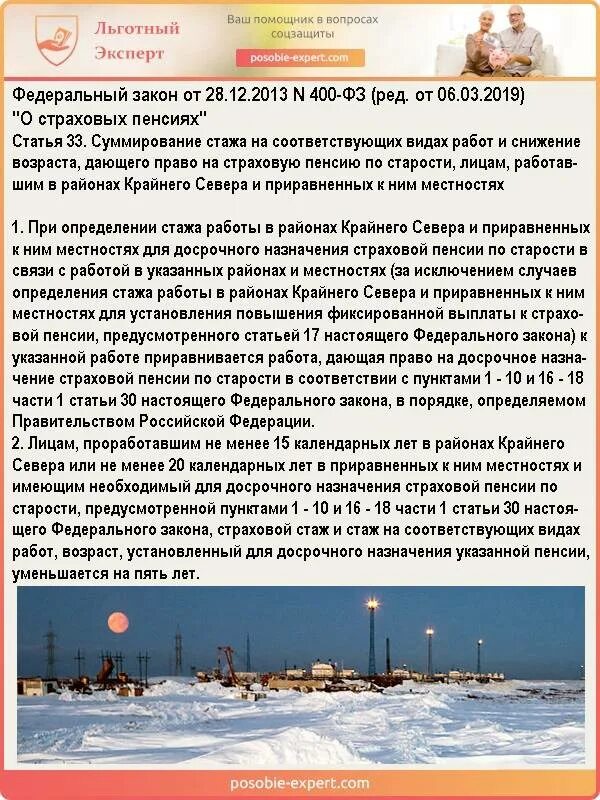 Льготный Эксперт

Ваш помощник в вопросах соцзащиты

posobie-expert.com

Федеральный закон от 28.12.2013 N 400-ФЗ (ред. от 06.03.2019) "О страховых пенсиях"
Статья 33. Суммирование стажа на соответствующих видах работ и снижение возраста, дающего право на страховую пенсию по старости, лицам, работавшим в районах Крайнего Севера и приравненных к ним местностях

1. При определении стажа работы в районах Крайнего Севера и приравненных к ним местностях для досрочного назначения страховой пенсии по старости в связи с работой в указанных районах и местностях (за исключением случаев определения стажа работы в районах Крайнего Севера и приравненных к ним местностях для установления повышения фиксированной выплаты к страховой пенсии, предусмотренного статьей 17 настоящего Федерального закона) к указанной работе приравнивается работа, дающая право на досрочное назначение страховой пенсии по старости в соответствии с пунктами 1 - 10 и 16 - 18 части 1 статьи 30 настоящего Федерального закона, в порядке, определяемом Правительством Российской Федерации.
2. Лицам, проработавшим не менее 15 календарных лет в районах Крайнего Севера или не менее 20 календарных лет в приравненных к ним местностях и имеющим необходимый для досрочного назначения страховой пенсии по старости, предусмотренной пунктами 1 - 10 и 16 - 18 части 1 статьи 30 настоящего Федерального закона, страховой стаж и стаж на соответствующих видах работ, возраст, установленный для досрочного назначения указанной пенсии, уменьшается на пять лет.

posobie-expert.com